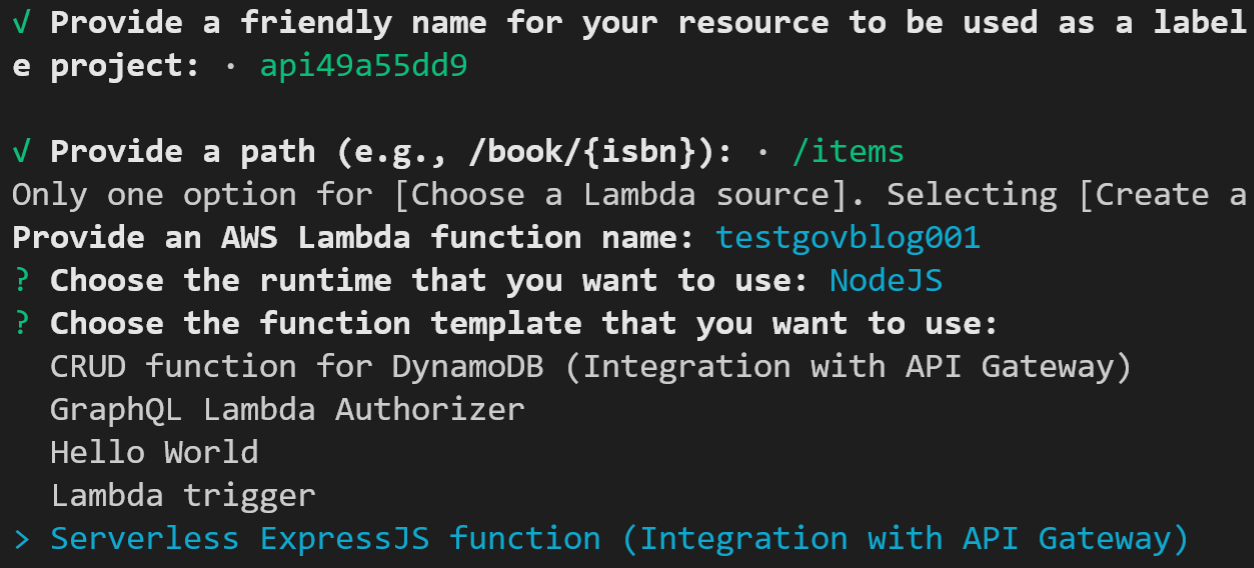 √ Provide a friendly name for your resource to be used as a label
e project: · api49a55dd9

√ Provide a path (e.g., /book/{isbn}): · /items
Only one option for [Choose a Lambda source]. Selecting [Create a
Provide an AWS Lambda function name: testgovblog001
? Choose the runtime that you want to use: NodeJS
? Choose the function template that you want to use:
CRUD function for DynamoDB (Integration with API Gateway)
GraphQL Lambda Authorizer
Hello World
Lambda trigger
> Serverless ExpressJS function (Integration with API Gateway)